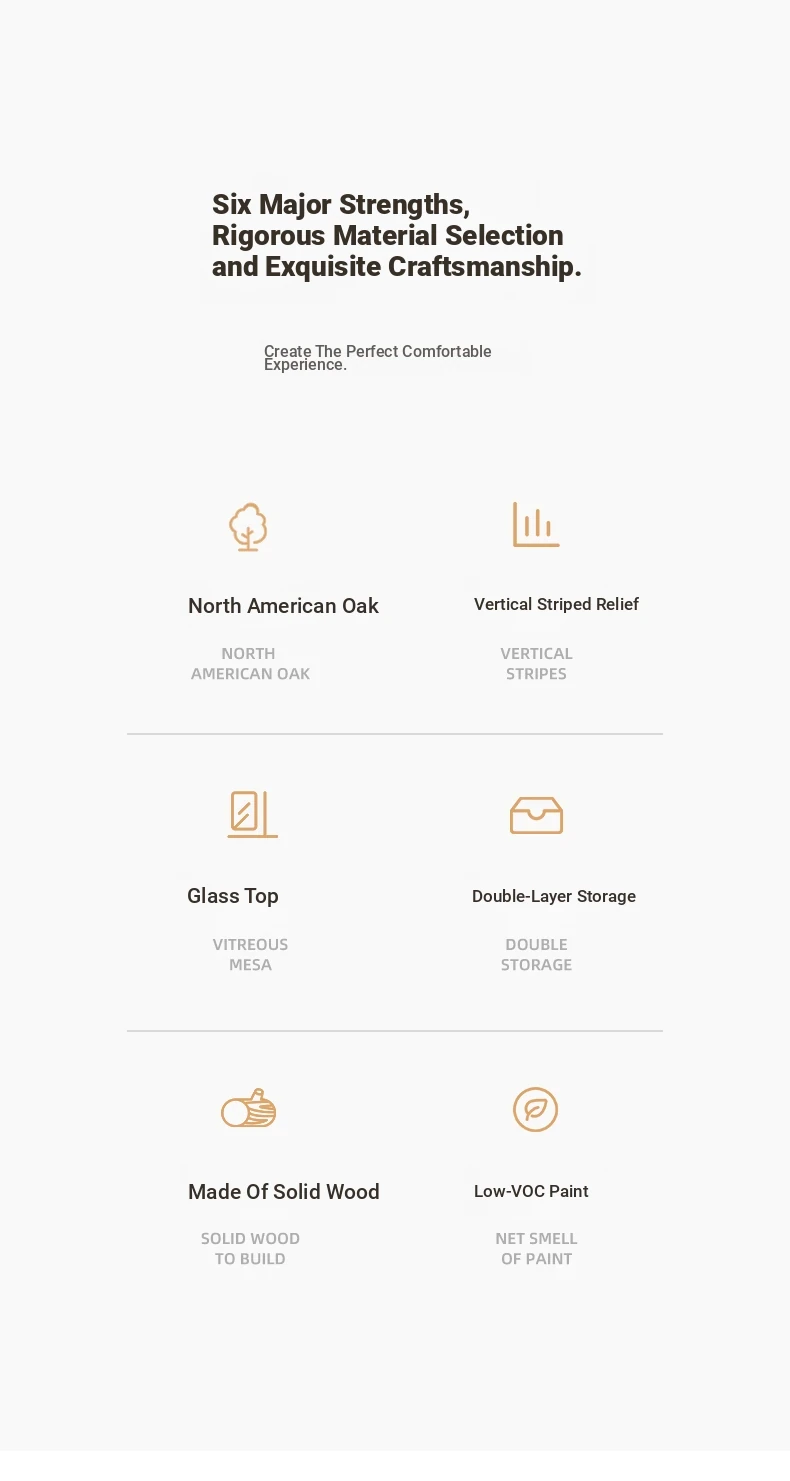 Six Major Strengths,
Rigorous Material Selection
and Exquisite Craftsmanship.

Create The Perfect Comfortable Experience.

North American Oak

NORTH
AMERICAN OAK

Vertical Striped Relief

VERTICAL
STRIPES

Glass Top

VITREOUS
MESA

Double-Layer Storage

DOUBLE
STORAGE

Made Of Solid Wood

SOLID WOOD
TO BUILD

Low-VOC Paint

NET SMELL
OF PAINT